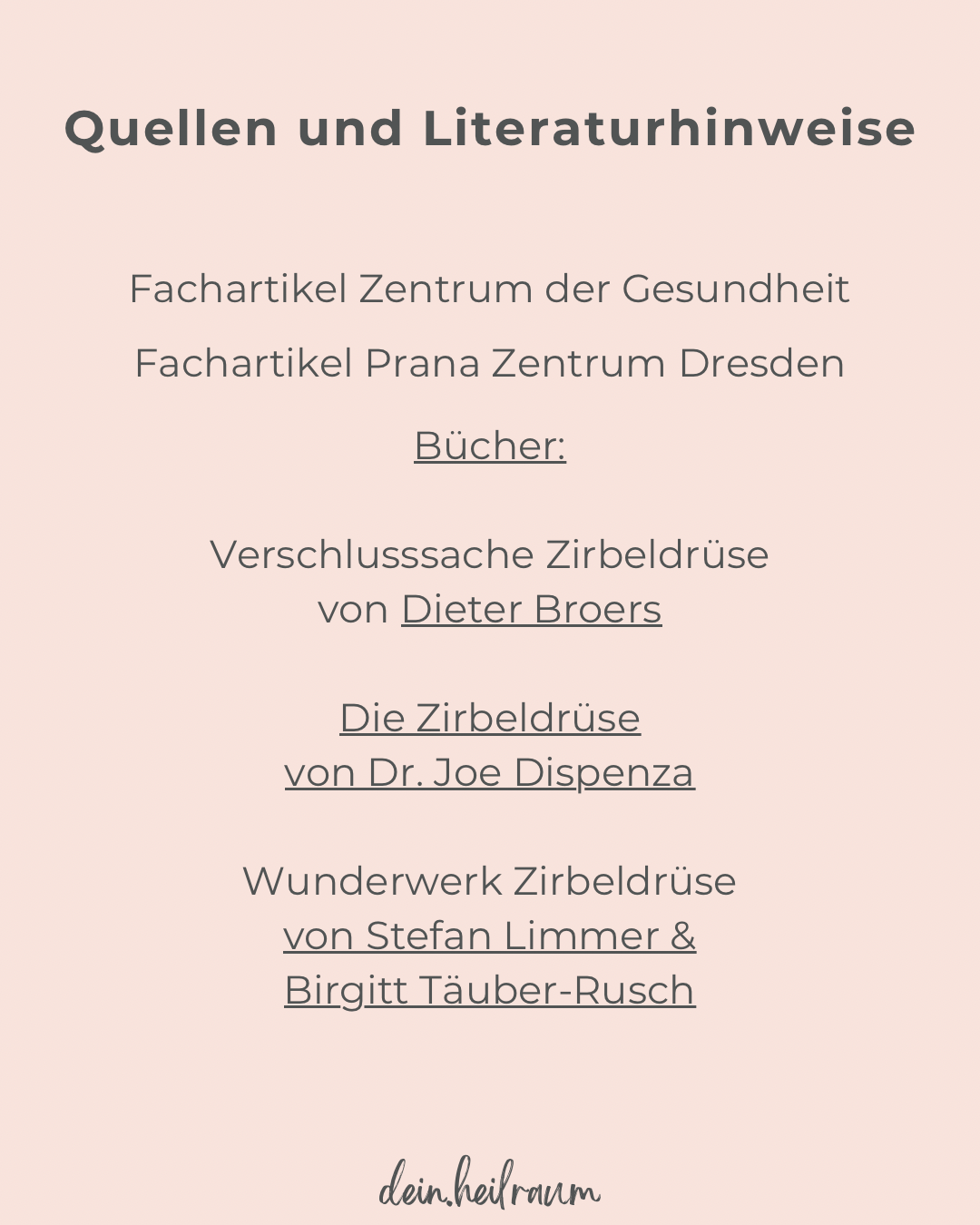 Quellen und Literaturhinweise

Fachartikel Zentrum der Gesundheit

Fachartikel Prana Zentrum Dresden

Bücher:

Verschlusssache Zirbeldrüse
von Dieter Broers

Die Zirbeldrüse
von Dr. Joe Dispenza

Wunderwerk Zirbeldrüse
von Stefan Limmer &
Birgitt Täuber-Rusch

dein.heilraum